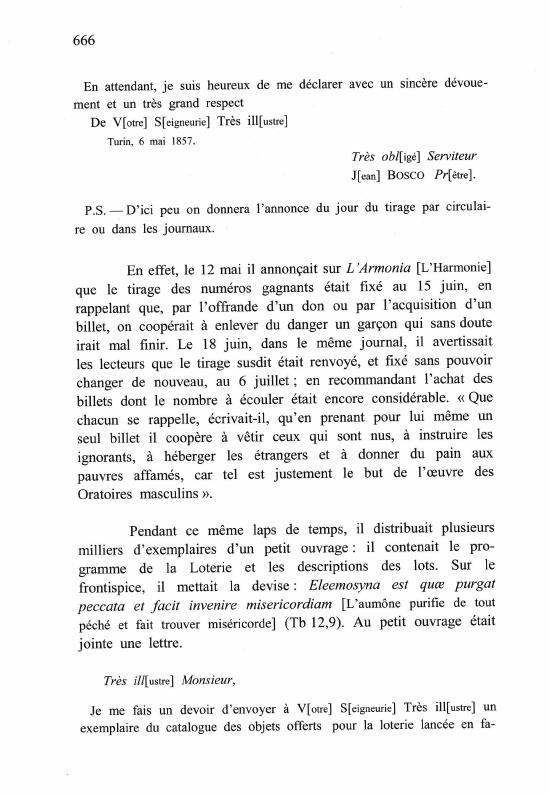 666

En attendant, je suis heureux de me déclarer avec un sincère dévouement et un très grand respect
De V[otre] S[eigneurie] Très ill[ustre]
Turin, 6 mai 1857.

Très obl[igé] Serviteur
J[ean] BOSCO Pr[être].

P.S. — D'ici peu on donnera l'annonce du jour du tirage par circulaire ou dans les journaux.

En effet, le 12 mai il annonçait sur L'Armonia [L'Harmonie] que le tirage des numéros gagnants était fixé au 15 juin, en rappelant que, par l'offrande d'un don ou par l'acquisition d'un billet, on coopérait à enlever du danger un garçon qui sans doute irait mal finir. Le 18 juin, dans le même journal, il avertissait les lecteurs que le tirage susdit était renvoyé, et fixé sans pouvoir changer de nouveau, au 6 juillet ; en recommandant l'achat des billets dont le nombre à écouler était encore considérable. « Que chacun se rappelle, écrivait-il, qu'en prenant pour lui même un seul billet il coopère à vêtir ceux qui sont nus, à instruire les ignorants, à héberger les étrangers et à donner du pain aux pauvres affamés, car tel est justement le but de l'œuvre des Oratoires masculins ».

Pendant ce même laps de temps, il distribuait plusieurs milliers d'exemplaires d'un petit ouvrage : il contenait le programme de la Loterie et les descriptions des lots. Sur le frontispice, il mettait la devise : Eleemosyna est quæ purgat peccata et facit invenire misericordiam [L'aumône purifie de tout péché et fait trouver miséricorde] (Tb 12,9). Au petit ouvrage était jointe une lettre.

Très ill[ustre] Monsieur,

Je me fais un devoir d'envoyer à V[otre] S[eigneurie] Très ill[ustre] un exemplaire du catalogue des objets offerts pour la loterie lancée en fa-